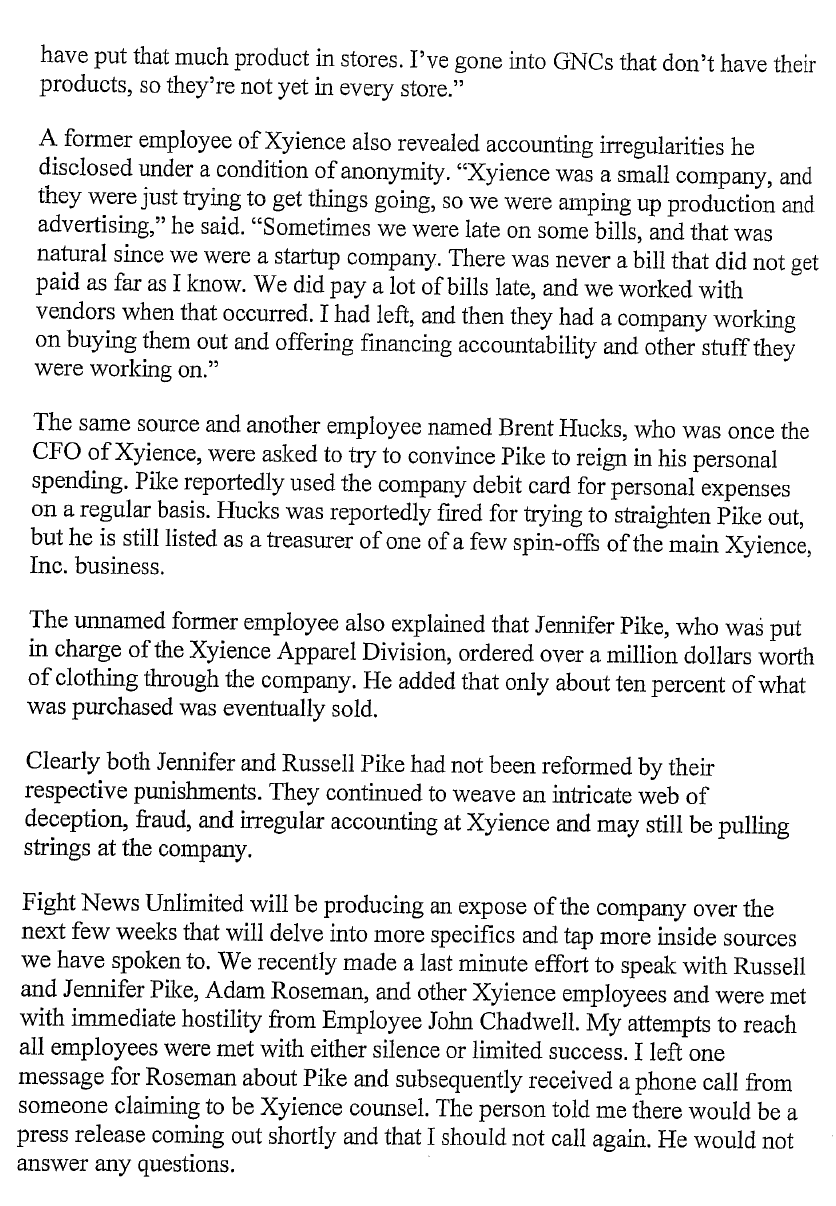 have put that much product in stores. I've gone into GNCs that don't have their products, so they're not yet in every store."

A former employee of Xyience also revealed accounting irregularities he disclosed under a condition of anonymity. "Xyience was a small company, and they were just trying to get things going, so we were amping up production and advertising," he said. "Sometimes we were late on some bills, and that was natural since we were a startup company. There was never a bill that did not get paid as far as I know. We did pay a lot of bills late, and we worked with vendors when that occurred. I had left, and then they had a company working on buying them out and offering financing accountability and other stuff they were working on."

The same source and another employee named Brent Hucks, who was once the CFO of Xyience, were asked to try to convince Pike to reign in his personal spending. Pike reportedly used the company debit card for personal expenses on a regular basis. Hucks was reportedly fired for trying to straighten Pike out, but he is still listed as a treasurer of one of a few spin-offs of the main Xyience, Inc. business.

The unnamed former employee also explained that Jennifer Pike, who was put in charge of the Xyience Apparel Division, ordered over a million dollars worth of clothing through the company. He added that only about ten percent of what was purchased was eventually sold.

Clearly both Jennifer and Russell Pike had not been reformed by their respective punishments. They continued to weave an intricate web of deception, fraud, and irregular accounting at Xyience and may still be pulling strings at the company.

Fight News Unlimited will be producing an expose of the company over the next few weeks that will delve into more specifics and tap more inside sources we have spoken to. We recently made a last minute effort to speak with Russell and Jennifer Pike, Adam Roseman, and other Xyience employees and were met with immediate hostility from Employee John Chadwell. My attempts to reach all employees were met with either silence or limited success. I left one message for Roseman about Pike and subsequently received a phone call from someone claiming to be Xyience counsel. The person told me there would be a press release coming out shortly and that I should not call again. He would not answer any questions.